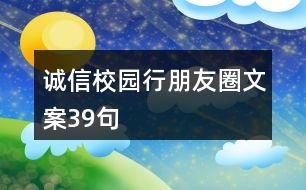 诚信校园行朋友圈文案39句